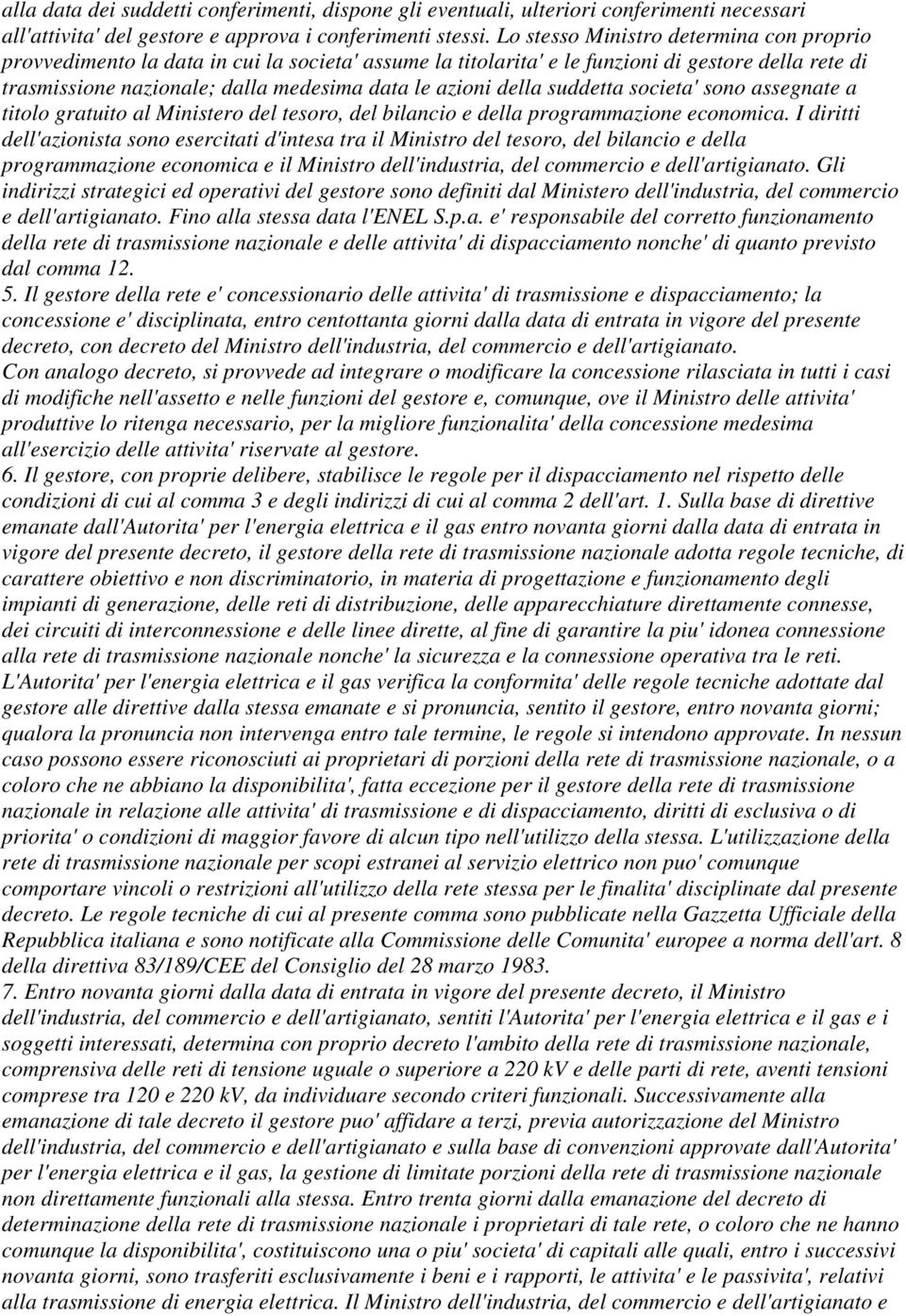 alla data dei suddetti conferimenti, dispone gli eventuali, ulteriori conferimenti necessari all'attivita' del gestore e approva i conferimenti stessi. Lo stesso Ministro determina con proprio provvedimento la data in cui la societa' assume la titolarita' e le funzioni di gestore della rete di trasmissione nazionale; dalla medesima data le azioni della suddetta societa' sono assegnate a titolo gratuito al Ministero del tesoro, del bilancio e della programmazione economica. I diritti dell'azionista sono esercitati d'intesa tra il Ministro del tesoro, del bilancio e della programmazione economica e il Ministro dell'industria, del commercio e dell'artigianato. Gli indirizzi strategici ed operativi del gestore sono definiti dal Ministero dell'industria, del commercio e dell'artigianato. Fino alla stessa data l'ENEL S.p.a. e' responsabile del corretto funzionamento della rete di trasmissione nazionale e delle attivita' di dispacciamento nonche' di quanto previsto dal comma 12.
5. Il gestore della rete e' concessionario delle attivita' di trasmissione e dispacciamento; la concessione e' disciplinata, entro centottanta giorni dalla data di entrata in vigore del presente decreto, con decreto del Ministro dell'industria, del commercio e dell'artigianato.
Con analogo decreto, si provvede ad integrare o modificare la concessione rilasciata in tutti i casi di modifiche nell'assetto e nelle funzioni del gestore e, comunque, ove il Ministro delle attivita' produttive lo ritenga necessario, per la migliore funzionalita' della concessione medesima all'esercizio delle attivita' riservate al gestore.
6. Il gestore, con proprie delibere, stabilisce le regole per il dispacciamento nel rispetto delle condizioni di cui al comma 3 e degli indirizzi di cui al comma 2 dell'art. 1. Sulla base di direttive emanate dall'Autorita' per l'energia elettrica e il gas entro novanta giorni dalla data di entrata in vigore del presente decreto, il gestore della rete di trasmissione nazionale adotta regole tecniche, di carattere obiettivo e non discriminatorio, in materia di progettazione e funzionamento degli impianti di generazione, delle reti di distribuzione, delle apparecchiature direttamente connesse, dei circuiti di interconnessione e delle linee dirette, al fine di garantire la piu' idonea connessione alla rete di trasmissione nazionale nonche' la sicurezza e la connessione operativa tra le reti.
L'Autorita' per l'energia elettrica e il gas verifica la conformita' delle regole tecniche adottate dal gestore alle direttive dalla stessa emanate e si pronuncia, sentito il gestore, entro novanta giorni; qualora la pronuncia non intervenga entro tale termine, le regole si intendono approvate. In nessun caso possono essere riconosciuti ai proprietari di porzioni della rete di trasmissione nazionale, o a coloro che ne abbiano la disponibilita', fatta eccezione per il gestore della rete di trasmissione nazionale in relazione alle attivita' di trasmissione e di dispacciamento, diritti di esclusiva o di priorita' o condizioni di maggior favore di alcun tipo nell'utilizzo della stessa. L'utilizzazione della rete di trasmissione nazionale per scopi estranei al servizio elettrico non puo' comunque comportare vincoli o restrizioni all'utilizzo della rete stessa per le finalita' disciplinate dal presente decreto. Le regole tecniche di cui al presente comma sono pubblicate nella Gazzetta Ufficiale della Repubblica italiana e sono notificate alla Commissione delle Comunita' europee a norma dell'art. 8 della direttiva 83/189/CEE del Consiglio del 28 marzo 1983.
7. Entro novanta giorni dalla data di entrata in vigore del presente decreto, il Ministro dell'industria, del commercio e dell'artigianato, sentiti l'Autorita' per l'energia elettrica e il gas e i soggetti interessati, determina con proprio decreto l'ambito della rete di trasmissione nazionale, comprensiva delle reti di tensione uguale o superiore a 220 kV e delle parti di rete, aventi tensioni comprese tra 120 e 220 kV, da individuare secondo criteri funzionali. Successivamente alla emanazione di tale decreto il gestore puo' affidare a terzi, previa autorizzazione del Ministro dell'industria, del commercio e dell'artigianato e sulla base di convenzioni approvate dall'Autorita' per l'energia elettrica e il gas, la gestione di limitate porzioni della rete di trasmissione nazionale non direttamente funzionali alla stessa. Entro trenta giorni dalla emanazione del decreto di determinazione della rete di trasmissione nazionale i proprietari di tale rete, o coloro che ne hanno comunque la disponibilita', costituiscono una o piu' societa' di capitali alle quali, entro i successivi novanta giorni, sono trasferiti esclusivamente i beni e i rapporti, le attivita' e le passivita', relativi alla trasmissione di energia elettrica. Il Ministro dell'industria, del commercio e dell'artigianato e